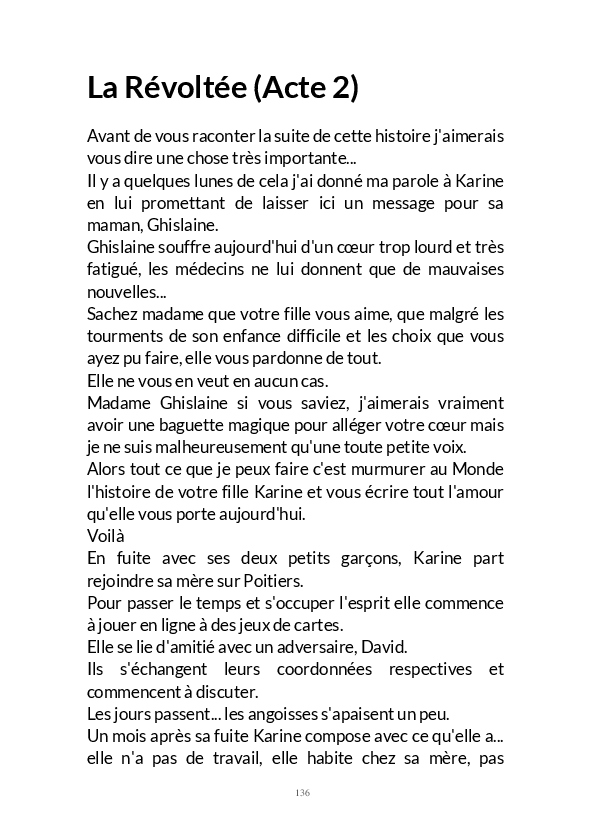 La Révoltée (Acte 2)

Avant de vous raconter la suite de cette histoire j'aimerais vous dire une chose très importante...
Il y a quelques lunes de cela j'ai donné ma parole à Karine en lui promettant de laisser ici un message pour sa maman, Ghislaine.
Ghislaine souffre aujourd'hui d'un cœur trop lourd et très fatigué, les médecins ne lui donnent que de mauvaises nouvelles...
Sachez madame que votre fille vous aime, que malgré les tourments de son enfance difficile et les choix que vous ayez pu faire, elle vous pardonne de tout.
Elle ne vous en veut en aucun cas.
Madame Ghislaine si vous saviez, j'aimerais vraiment avoir une baguette magique pour alléger votre cœur mais je ne suis malheureusement qu'une toute petite voix.
Alors tout ce que je peux faire c'est murmurer au Monde l'histoire de votre fille Karine et vous écrire tout l'amour qu'elle vous porte aujourd'hui.
Voilà
En fuite avec ses deux petits garçons, Karine part rejoindre sa mère sur Poitiers.
Pour passer le temps et s'occuper l'esprit elle commence à jouer en ligne à des jeux de cartes.
Elle se lie d'amitié avec un adversaire, David.
Ils s'échangent leurs coordonnées respectives et commencent à discuter.
Les jours passent... les angoisses s'apaisent un peu.
Un mois après sa fuite Karine compose avec ce qu'elle a... elle n'a pas de travail, elle habite chez sa mère, pas

136